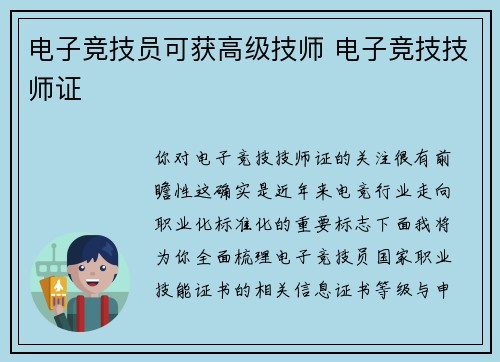 电子竞技员可获高级技师 电子竞技技师证

你对电子竞技技师证的关注很有前瞻性这确实是近年来电竞行业走向职业化标准化的重要标志下面我将为你全面梳理电子竞技员国家职业技能证书的相关信息证书等级与申